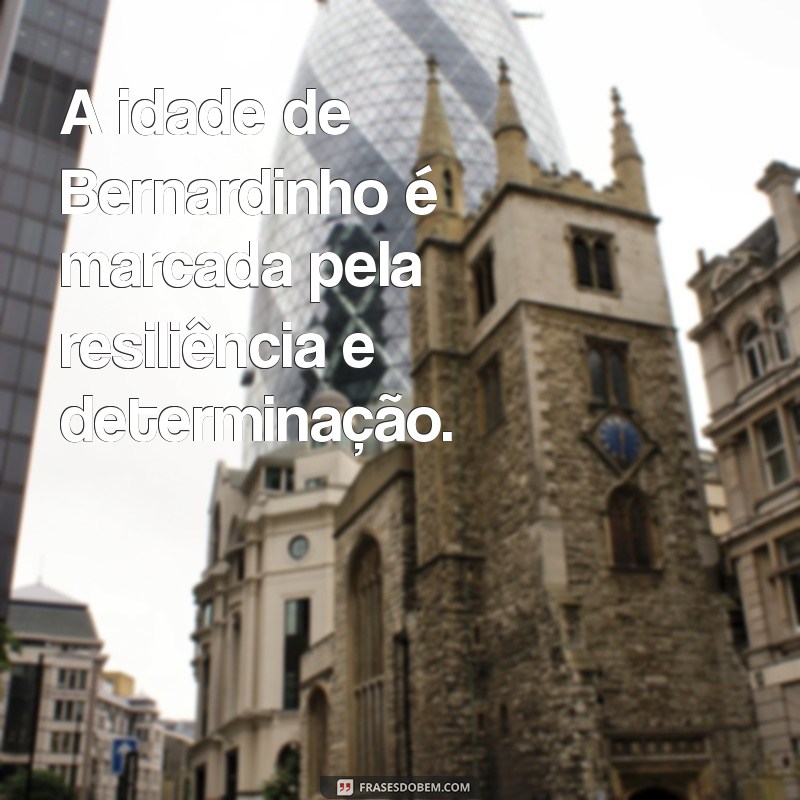 A idade de Bernardinho é marcada pela resiliência e determinação.

FRASESDOBEM.COM